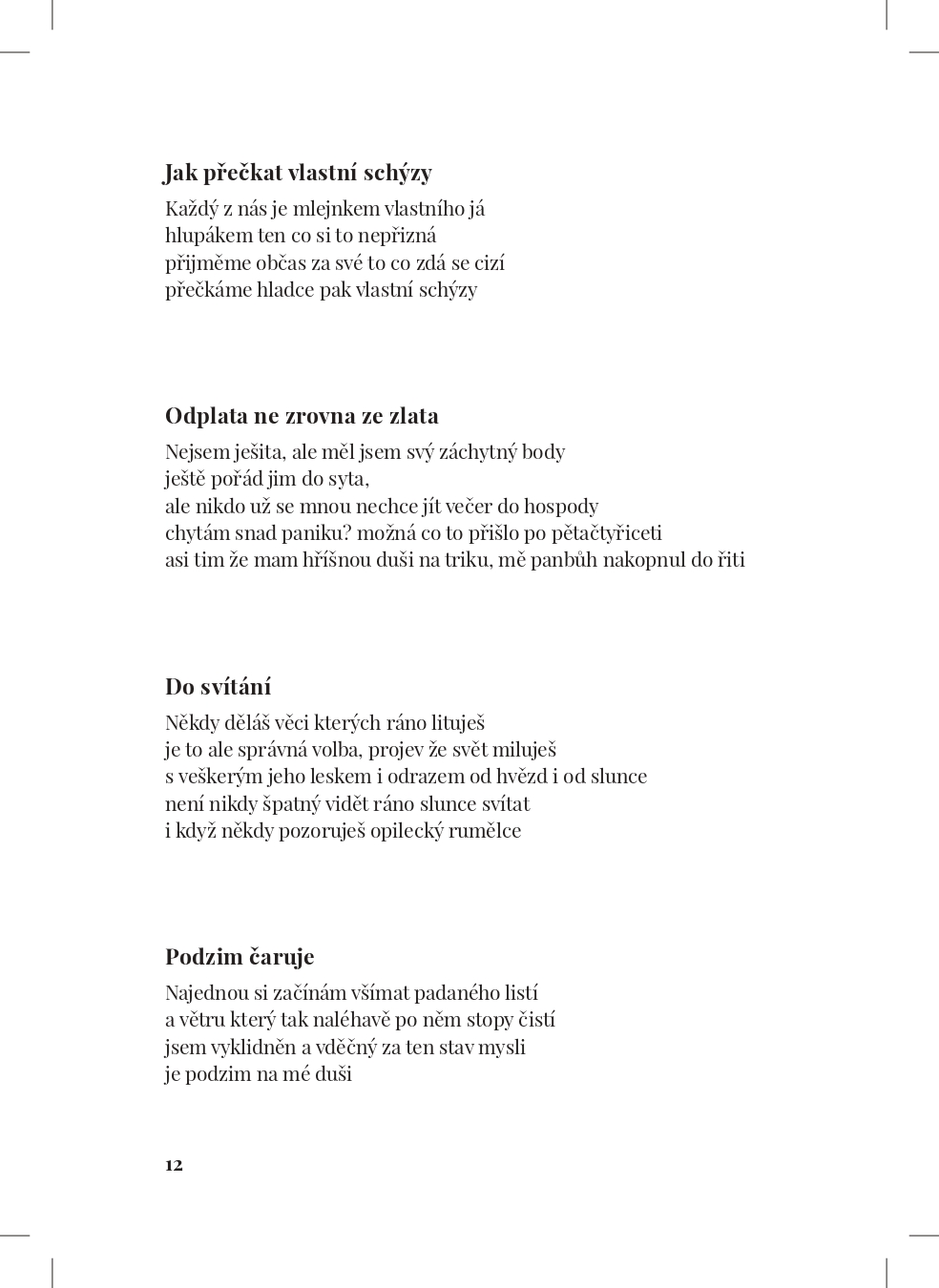 **Jak přečkat vlastní schýzy**

Každý z nás je mlejnkem vlastního já
hlupákem ten co si to nepřizná
přijměme občas za své to co zdá se cizí
přečkáme hladce pak vlastní schýzy

**Odplata ne zrovna ze zlata**

Nejsem ješita, ale měl jsem svý záchytný body
ještě pořád jim do syta,
ale nikdo už se mnou nechce jít večer do hospody
chytám snad paniku? možná co to přišlo po pětačtyřiceti
asi tim že mam hříšnou duši na triku, mě panbůh nakopnul do řiti

**Do svítání**

Někdy děláš věci kterých ráno lituješ
je to ale správná volba, projev že svět miluješ
s veškerým jeho leskem i odrazem od hvězd i od slunce
není nikdy špatný vidět ráno slunce svítat
i když někdy pozoruješ opilecký rumělce

**Podzim čaruje**

Najednou si začínám všímat padaného listí
a větru který tak naléhavě po něm stopy čistí
jsem vyklidněn a vděčný za ten stav mysli
je podzim na mé duši

12